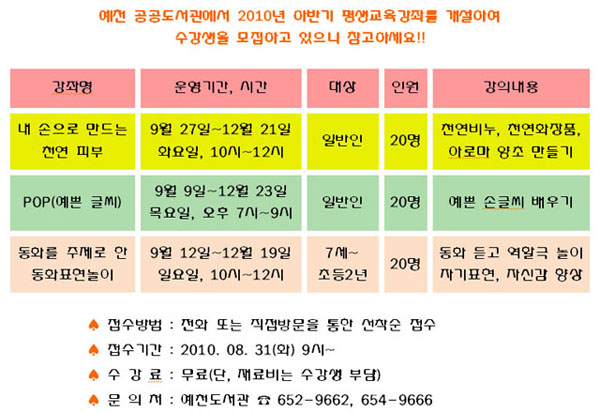 예천 공공도서관에서 2010년 하반기 평생교육강좌를 개설하여
수강생을 모집하고 있으니 참고하세요!!

| 강좌명 | 운영기간, 시간 | 대상 | 인원 | 강의내용 |
|---|---|---|---|---|
| 내 손으로 만드는 천연 피부 | 9월 27일~12월 21일 화요일, 10시~12시 | 일반인 | 20명 | 천연비누, 천연화장품, 아로마 양초 만들기 |
| POP(예쁜 글씨) | 9월 9일~12월 23일 목요일, 오후 7시~9시 | 일반인 | 20명 | 예쁜 손글씨 배우기 |
| 동화를 주제로 한 동화표현놀이 | 9월 12일~12월 19일 일요일, 10시~12시 | 7세~ 초등2년 | 20명 | 동화 듣고 역할극 놀이 자기표현, 자신감 향상 |

♠ 접수방법 : 전화 또는 직접방문을 통한 선착순 접수
♠ 접수기간 : 2010. 08. 31(화) 9시~
♠ 수 강 료 : 무료(단, 재료비는 수강생 부담)
♠ 문 의 처 : 예천도서관 ☎ 652-9662, 654-9666